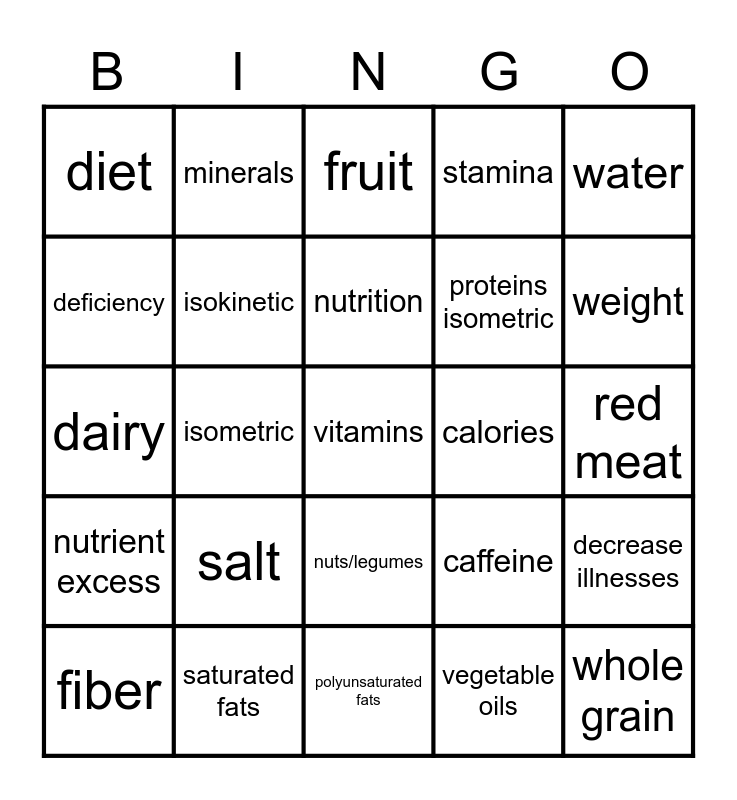 | B | I | N | G | O |
|---|---|---|---|---|
| diet | minerals | fruit | stamina | water |
| deficiency | isokinetic | nutrition | proteins isometric | weight |
| dairy | isometric | vitamins | calories | red meat |
| nutrient excess | salt | nuts/legumes | caffeine | decrease illnesses |
| fiber | saturated fats | polyunsaturated fats | vegetable oils | whole grain |